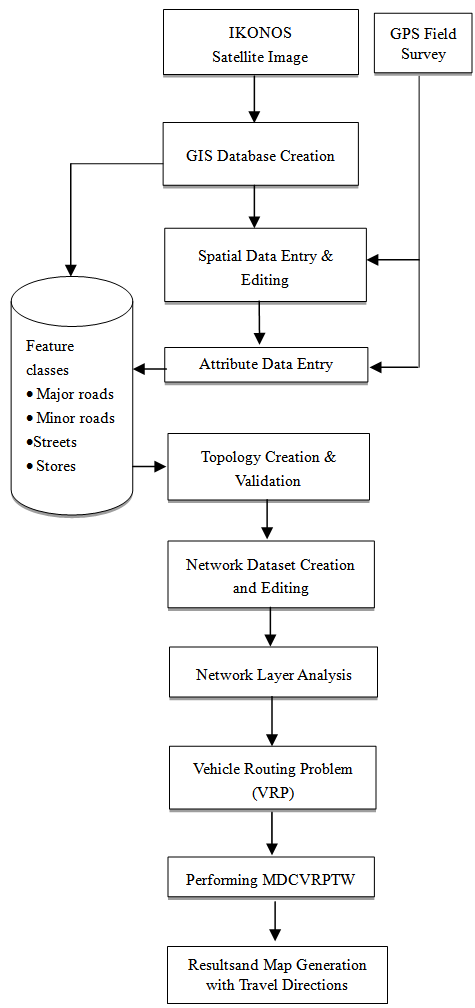 IKONOS
Satellite Image

GPS Field Survey

GIS Database Creation

Spatial Data Entry & Editing

Feature classes
• Major roads
• Minor roads
•Streets
• Stores

Attribute Data Entry

Topology Creation & Validation

Network Dataset Creation and Editing

Network Layer Analysis

Vehicle Routing Problem (VRP)

Performing MDCVRPTW

Resultsand Map Generation with Travel Directions